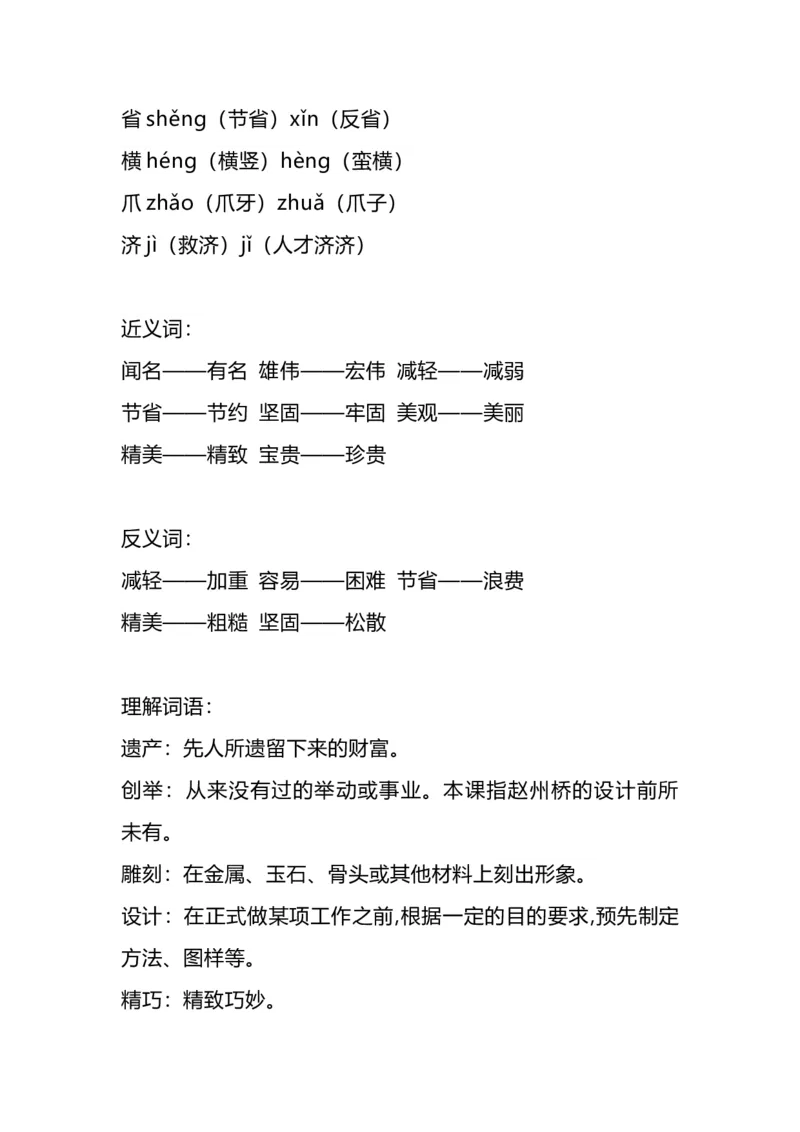 省 shěng（节省）xǐn（反省）
横 héng（横竖）hèng（蛮横）
爪 zhǎo（爪牙）zhuǎ（爪子）
济 jì（救济）jǐ（人才济济）

近义词：
闻名——有名 雄伟——宏伟 减轻——减弱
节省——节约 坚固——牢固 美观——美丽
精美——精致 宝贵——珍贵

反义词：
减轻——加重 容易——困难 节省——浪费
精美——粗糙 坚固——松散

理解词语：
遗产：先人所遗留下来的财富。
创举：从来没有过的举动或事业。本课指赵州桥的设计前所未有。
雕刻：在金属、玉石、骨头或其他材料上刻出形象。
设计：在正式做某项工作之前,根据一定的目的要求,预先制定方法、图样等。
精巧：精致巧妙。